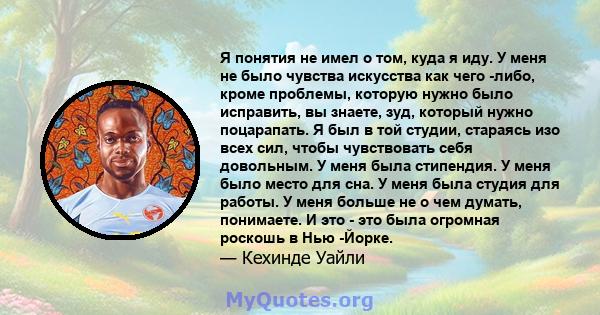 Я понятия не имел о том, куда я иду. У меня не было чувства искусства как чего -либо, кроме проблемы, которую нужно было исправить, вы знаете, зуд, который нужно поцарапать. Я был в той студии, стараясь изо всех сил, чтобы чувствовать себя довольным. У меня была стипендия. У меня было место для сна. У меня была студия для работы. У меня больше не о чем думать, понимаете. И это - это была огромная роскошь в Нью -Йорке.
— Кехинде Уайли

MyQuotes.org